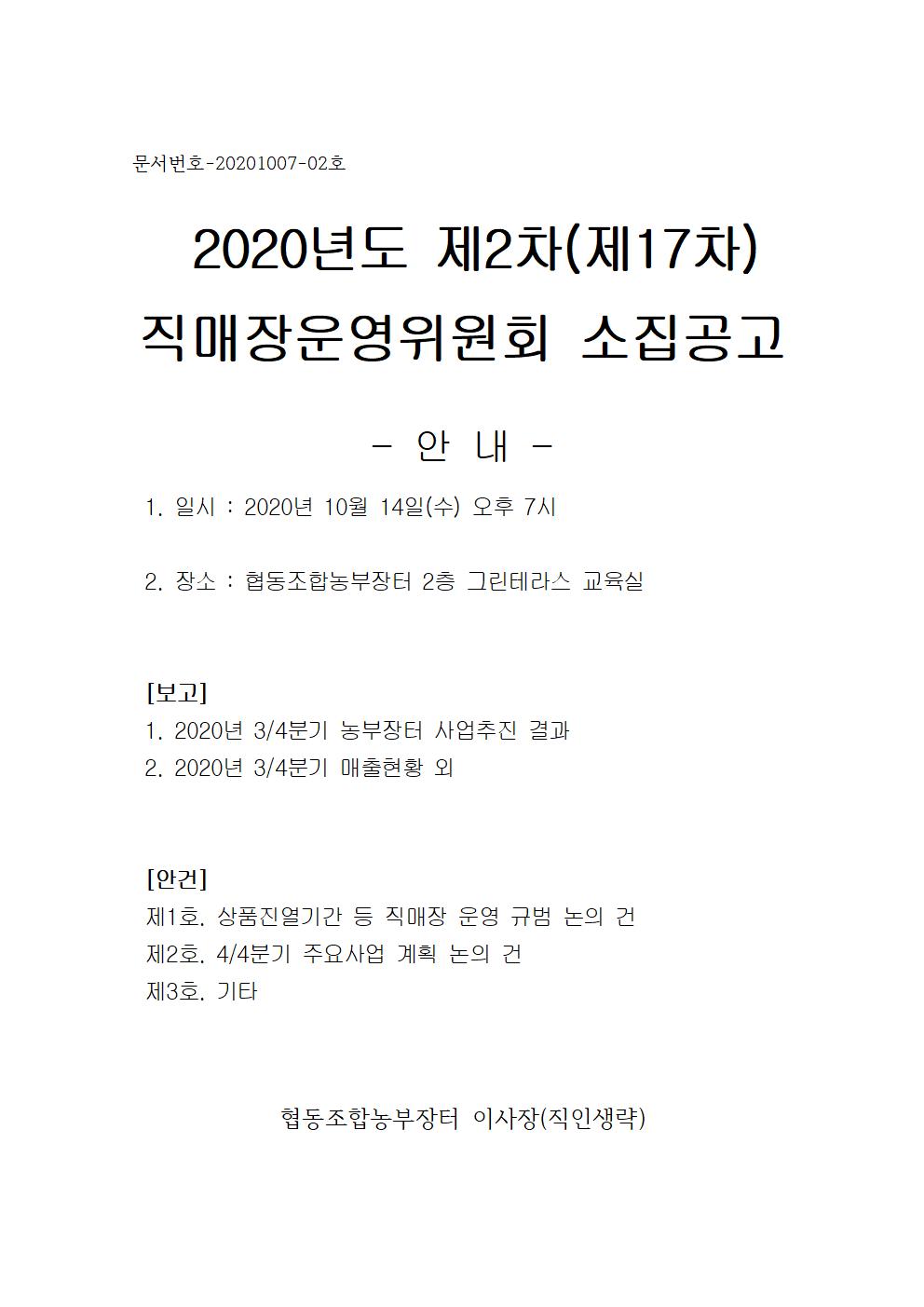 문서번호-20201007-02호

2020년도 제2차(제17차) 직매장운영위원회 소집공고

- 안 내 -

1. 일시 : 2020년 10월 14일(수) 오후 7시

2. 장소 : 협동조합농부장터 2층 그린테라스 교육실

[보고]
1. 2020년 3/4분기 농부장터 사업추진 결과
2. 2020년 3/4분기 매출현황 외

[안건]
제1호. 상품진열기간 등 직매장 운영 규범 논의 건
제2호. 4/4분기 주요사업 계획 논의 건
제3호. 기타

협동조합농부장터 이사장(직인생략)